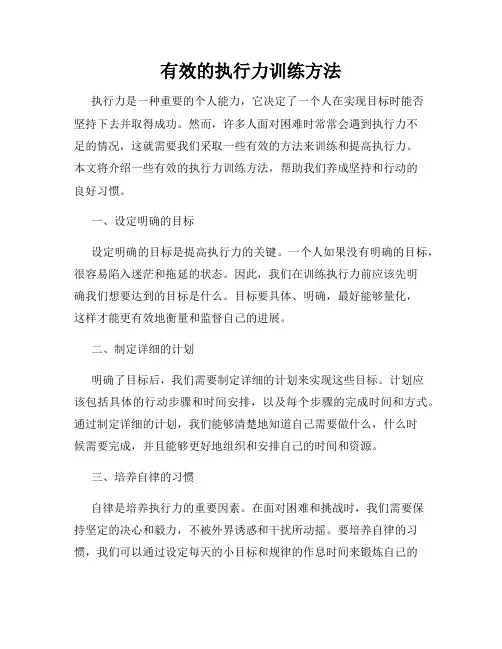 有效的执行力训练方法

执行力是一种重要的个人能力，它决定了一个人在实现目标时能否坚持下去并取得成功。然而，许多人面对困难时常常会遇到执行力不足的情况，这就需要我们采取一些有效的方法来训练和提高执行力。本文将介绍一些有效的执行力训练方法，帮助我们养成坚持和行动的良好习惯。

一、设定明确的目标

设定明确的目标是提高执行力的关键。一个人如果没有明确的目标，很容易陷入迷茫和拖延的状态。因此，我们在训练执行力前应该先明确我们想要达到的目标是什么。目标要具体、明确，最好能够量化，这样才能更有效地衡量和监督自己的进展。

二、制定详细的计划

明确了目标后，我们需要制定详细的计划来实现这些目标。计划应该包括具体的行动步骤和时间安排，以及每个步骤的完成时间和方式。通过制定详细的计划，我们能够清楚地知道自己需要做什么，什么时候需要完成，并且能够更好地组织和安排自己的时间和资源。

三、培养自律的习惯

自律是培养执行力的重要因素。在面对困难和挑战时，我们需要保持坚定的决心和毅力，不被外界诱惑和干扰所动摇。要培养自律的习惯，我们可以通过设定每天的小目标和规律的作息时间来锻炼自己的